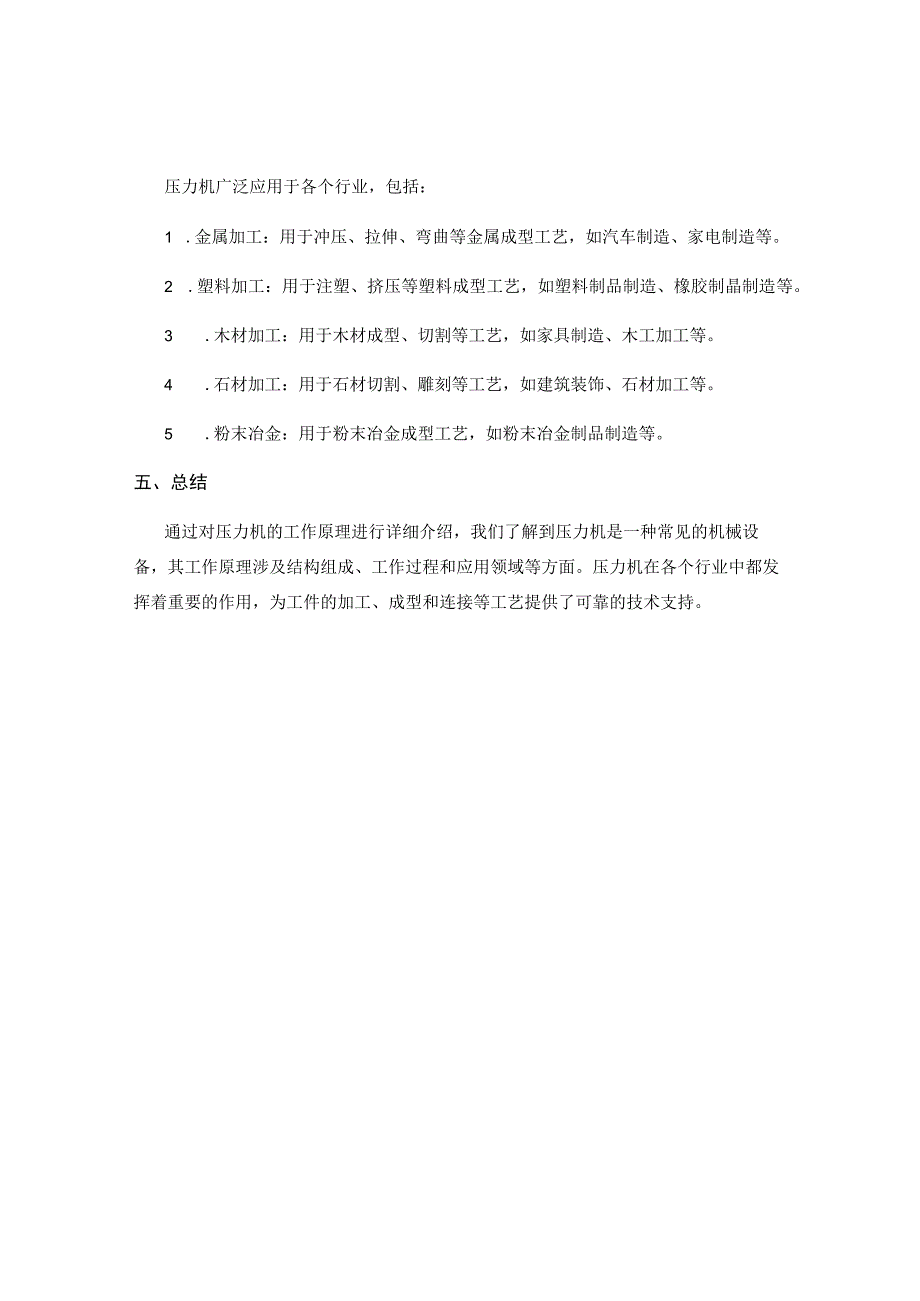 压力机广泛应用于各个行业，包括：

1 . 金属加工：用于冲压、拉伸、弯曲等金属成型工艺，如汽车制造、家电制造等。

2 . 塑料加工：用于注塑、挤压等塑料成型工艺，如塑料制品制造、橡胶制晶制造等。

3 . 木材加工：用于木材成型、切割等工艺，如家具制造、木工加工等。

4 . 石材加工：用于石材切割、雕刻等工艺，如建筑装饰、石材加工等。

5 . 粉末冶金：用于粉末冶金成型工艺，如粉末冶金制品制造等。

五、总结

通过对压力机的工作原理进行详细介绍，我们了解到压力机是一种常见的机械设备，其工作原理涉及结构组成、工作过程和应用领域等方面。压力机在各个行业中都发挥着重要的作用，为工件的加工、成型和连接等工艺提供了可靠的技术支持。